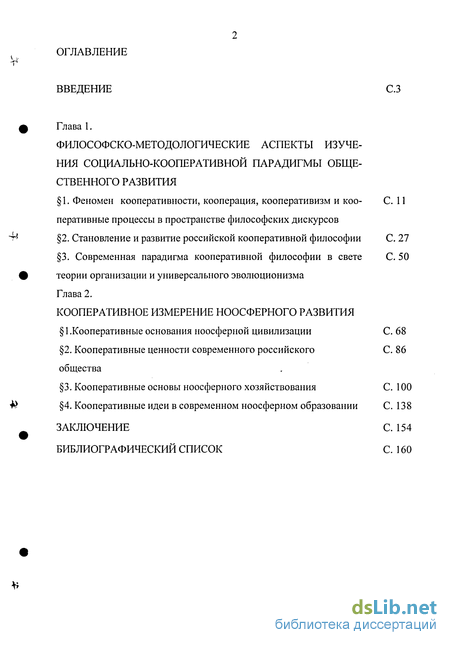 2

ОГЛАВЛЕНИЕ

ВВЕДЕНИЕ С.3

Глава 1.
ФИЛОСОФСКО-МЕТОДОЛОГИЧЕСКИЕ АСПЕКТЫ ИЗУЧЕНИЯ СОЦИАЛЬНО-КООПЕРАТИВНОЙ ПАРАДИГМЫ ОБЩЕСТВЕННОГО РАЗВИТИЯ

§1. Феномен кооперативности, кооперация, кооперативизм и кооперативные процессы в пространстве философских дискурсов С. 11

§2. Становление и развитие российской кооперативной философии С. 27

§3. Современная парадигма кооперативной философии в свете теории организации и универсального эволюционизма С. 50

Глава 2.
КООПЕРАТИВНОЕ ИЗМЕРЕНИЕ НООСФЕРНОГО РАЗВИТИЯ

§1.Кооперативные основания ноосферной цивилизации С. 68

§2. Кооперативные ценности современного российского общества С. 86

§3. Кооперативные основы ноосферного хозяйствования С. 100

§4. Кооперативные идеи в современном ноосферном образовании С. 138

ЗАКЛЮЧЕНИЕ С. 154

БИБЛИОГРАФИЧЕСКИЙ СПИСОК С. 160

dsLib.net
библиотека диссертаций